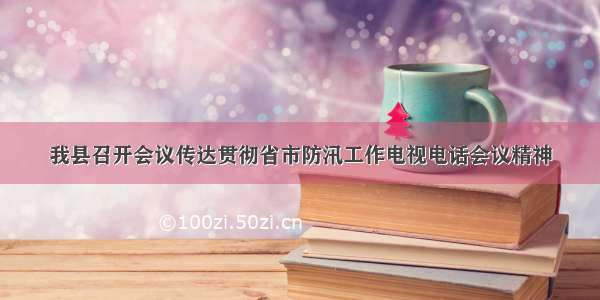 我县召开会议传达贯彻省市防汛工作电视电话会议精神

©100zi.50zi.cn